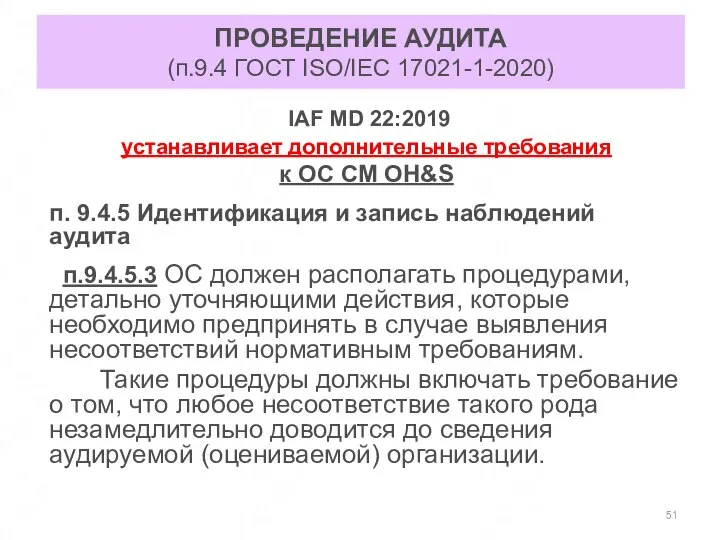 ПРОВЕДЕНИЕ АУДИТА
(п.9.4 ГОСТ ISO/IEC 17021-1-2020)

IAF MD 22:2019
устанавливает дополнительные требования
к ОС СМ OH&S

п. 9.4.5 Идентификация и запись наблюдений аудита

п.9.4.5.3 ОС должен располагать процедурами, детально уточняющими действия, которые необходимо предпринять в случае выявления несоответствий нормативным требованиям.

Такие процедуры должны включать требование о том, что любое несоответствие такого рода незамедлительно доводится до сведения аудируемой (оцениваемой) организации.

51